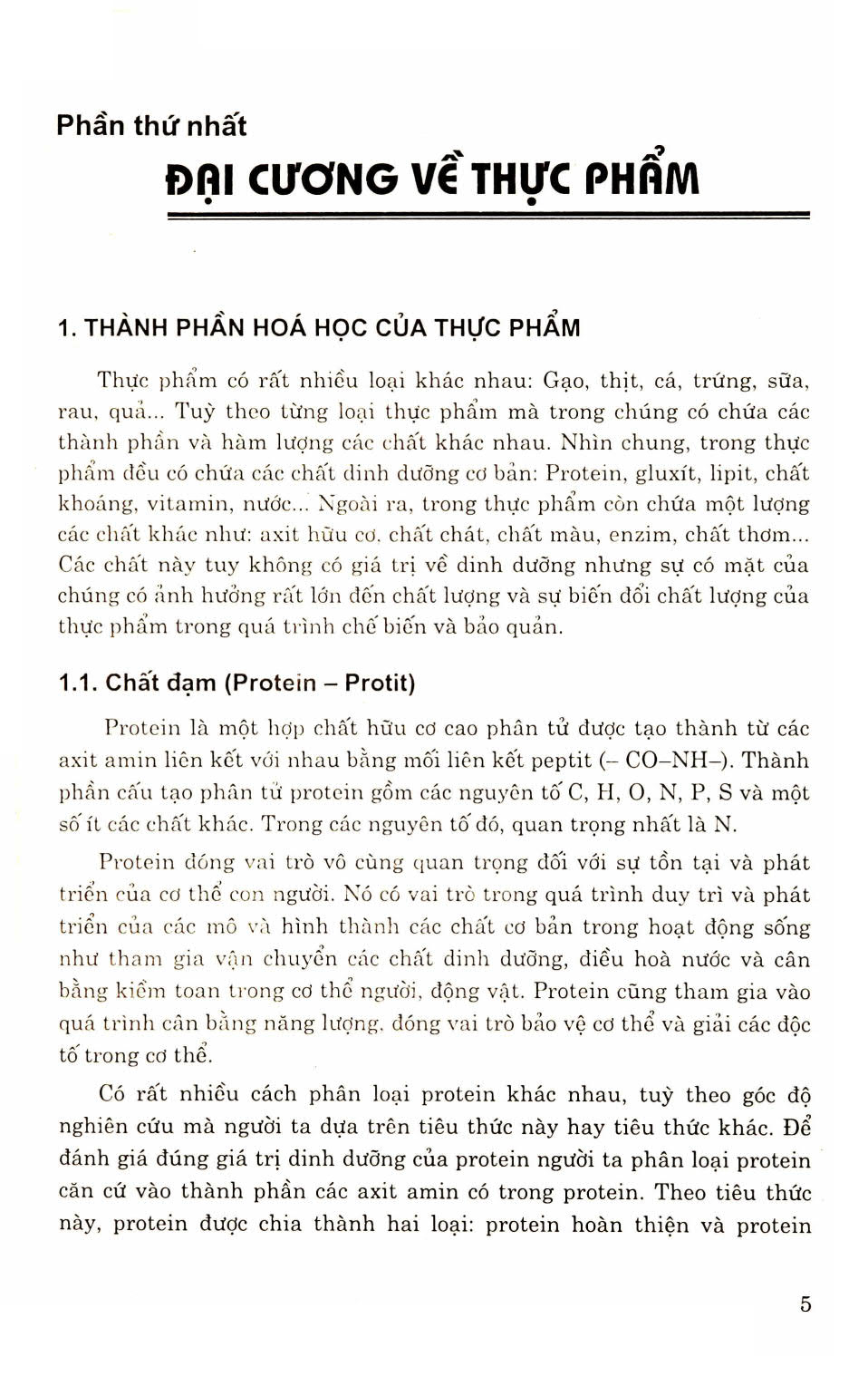 Phần thứ nhất

ĐẠI CƯƠNG VỀ THỰC PHẨM

1. THÀNH PHẦN HOÁ HỌC CỦA THỰC PHẨM

Thực phẩm có rất nhiều loại khác nhau: Gạo, thịt, cá, trứng, sữa, rau, quả... Tuỳ theo từng loại thực phẩm mà trong chúng có chứa các thành phần và hàm lượng các chất khác nhau. Nhìn chung, trong thực phẩm đều có chứa các chất dinh dưỡng cơ bản: Protein, gluxít, lipit, chất khoáng, vitamin, nước... Ngoài ra, trong thực phẩm còn chứa một lượng các chất khác như: axit hữu cơ, chất chát, chất màu, enzim, chất thơm... Các chất này tuy không có giá trị về dinh dưỡng nhưng sự có mặt của chúng có ảnh hưởng rất lớn đến chất lượng và sự biến đổi chất lượng của thực phẩm trong quá trình chế biến và bảo quản.

1.1. Chất đạm (Protein – Protit)

Protein là một hợp chất hữu cơ cao phân tử được tạo thành từ các axit amin liên kết với nhau bằng mối liên kết peptit (– CO–NH–). Thành phần cấu tạo phân tử protein gồm các nguyên tố C, H, O, N, P, S và một số ít các chất khác. Trong các nguyên tố đó, quan trọng nhất là N.

Protein đóng vai trò vô cùng quan trọng đối với sự tồn tại và phát triển của cơ thể con người. Nó có vai trò trong quá trình duy trì và phát triển của các mô và hình thành các chất cơ bản trong hoạt động sống như tham gia vận chuyển các chất dinh dưỡng, điều hoà nước và cân bằng kiềm toan trong cơ thể người, động vật. Protein cũng tham gia vào quá trình cân bằng năng lượng, đóng vai trò bảo vệ cơ thể và giải các độc tố trong cơ thể.

Có rất nhiều cách phân loại protein khác nhau, tuỳ theo góc độ nghiên cứu mà người ta dựa trên tiêu thức này hay tiêu thức khác. Để đánh giá đúng giá trị dinh dưỡng của protein người ta phân loại protein căn cứ vào thành phần các axit amin có trong protein. Theo tiêu thức này, protein được chia thành hai loại: protein hoàn thiện và protein

5